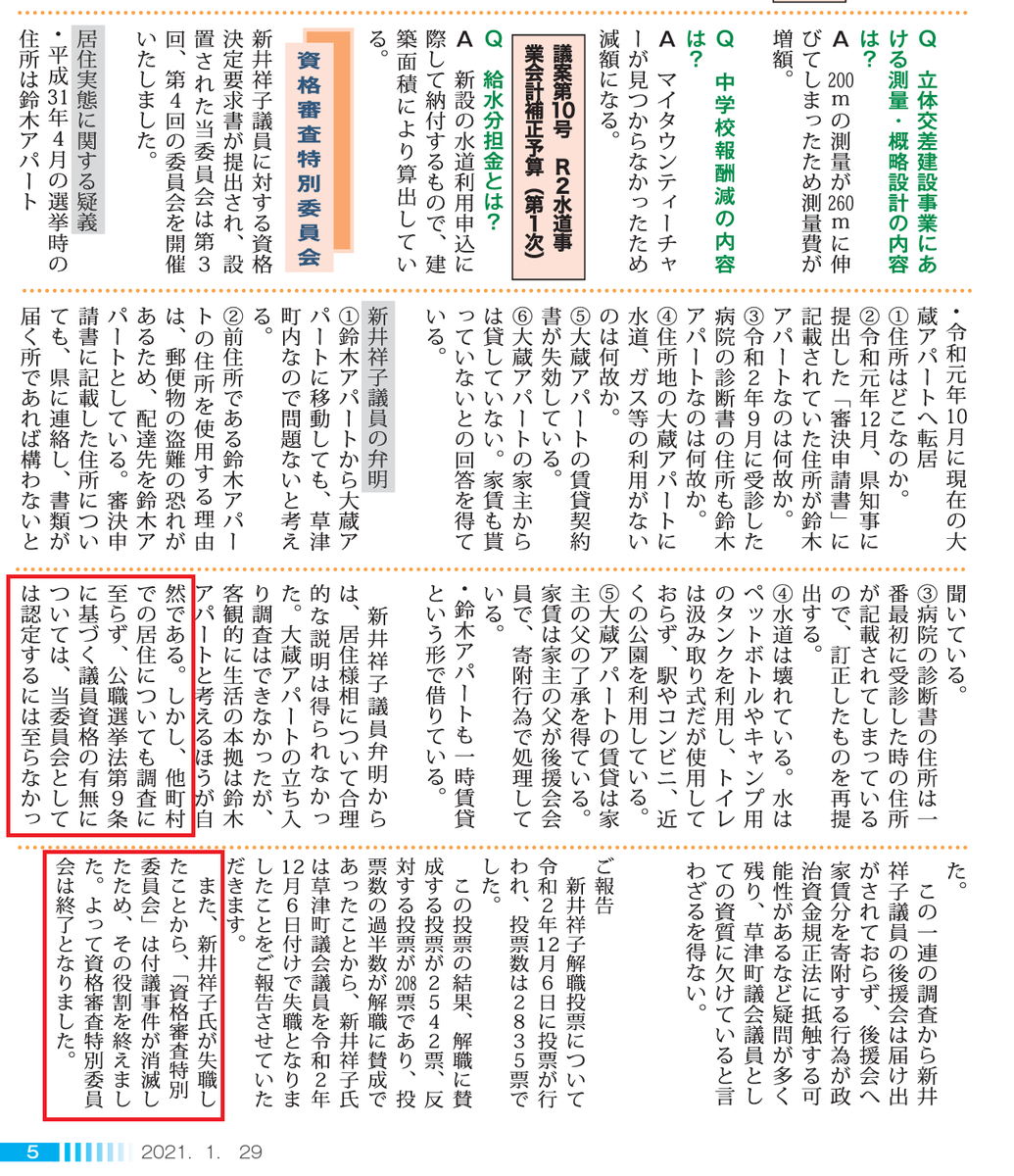 Q　立体交差建設事業における測量・概略設計の内容は?

A　200mの測量が260mに伸びてしまったため測量費が増額。

Q　中学校報酬減の内容は?

A　マイタウンティーチャーが見つからなかったため減額になる。

議案第10号　R2水道事業会計補正予算(第1次)

Q　給水分担金とは?

A　新設の水道利用申込に際して納付するもので、建築面積により算出している。

資格審査特別委員会

新井祥子議員に対する資格決定要求書が提出され、設置された当委員会は第3回、第4回の委員会を開催いたしました。

居住実態に関する疑義

・平成31年4月の選挙時の住所は鈴木アパート

・令和元年10月に現在の大蔵アパートへ転居

①住所はどこなのか。

②令和元年12月、県知事に提出した「審決申請書」に記載されていた住所が鈴木アパートなのは何故か。

③令和2年9月に受診した病院の診断書の住所も鈴木アパートなのは何故か。

④住所地の大蔵アパートに水道、ガス等の利用がないのは何故か。

⑤大蔵アパートの賃貸契約書が失効している。

⑥大蔵アパートの家主からは貸していない。家賃も貰っていないとの回答を得ている。

新井祥子議員の弁明

①鈴木アパートから大蔵アパートに移動しても、草津町内なので問題ないと考える。

②前住所である鈴木アパートの住所を使用する理由は、郵便物の盗難の恐れがあるため、配達先を鈴木アパートとしている。審決申請書に記載した住所についても、県に連絡し、書類が届く所であれば構わないと聞いている。

③病院の診断書の住所は一番最初に受診した時の住所が記載されてしまっているので、訂正したものを再提出する。

④水道は壊れている。水はペットボトルやキャンプ用のタンクを利用し、トイレは汲み取り式だが使用しておらず、駅やコンビニ、近くの公園を利用している。

⑤大蔵アパートの賃貸は家主の父の了承を得ている。家賃は家主の父が後援会会員で、寄附行為で処理している。

・鈴木アパートも一時賃貸という形で借りている。

新井祥子議員弁明からは、居住様相について合理的な説明は得られなかった。大蔵アパートの立ち入り調査はできなかったが、客観的に生活の本拠は鈴木アパートと考えるほうが自然である。しかし、他町村での居住についても調査に至らず、公職選挙法第9条に基づく議員資格の有無については、当委員会としては認定するには至らなかった。

この一連の調査から新井祥子議員の後援会は届け出がされておらず、後援会へ家賃分を寄附する行為が政治資金規正法に抵触する可能性があるなど疑問が多く残り、草津町議会議員としての資質に欠けていると言わざるを得ない。

ご報告

新井祥子解職投票について令和2年12月6日に投票が行われ、投票数は2835票でした。

この投票の結果、解職に賛成する投票が2542票、反対する投票が208票であり、投票数の過半数が解職に賛成であったことから、新井祥子氏は草津町議会議員を令和2年12月6日付けで失職となりましたことをご報告させていただきます。

また、新井祥子氏が失職したことから、「資格審査特別委員会」は付議事件が消滅したため、その役割を終えました。よって資格審査特別委員会は終了となりました。

5　2021. 1. 29